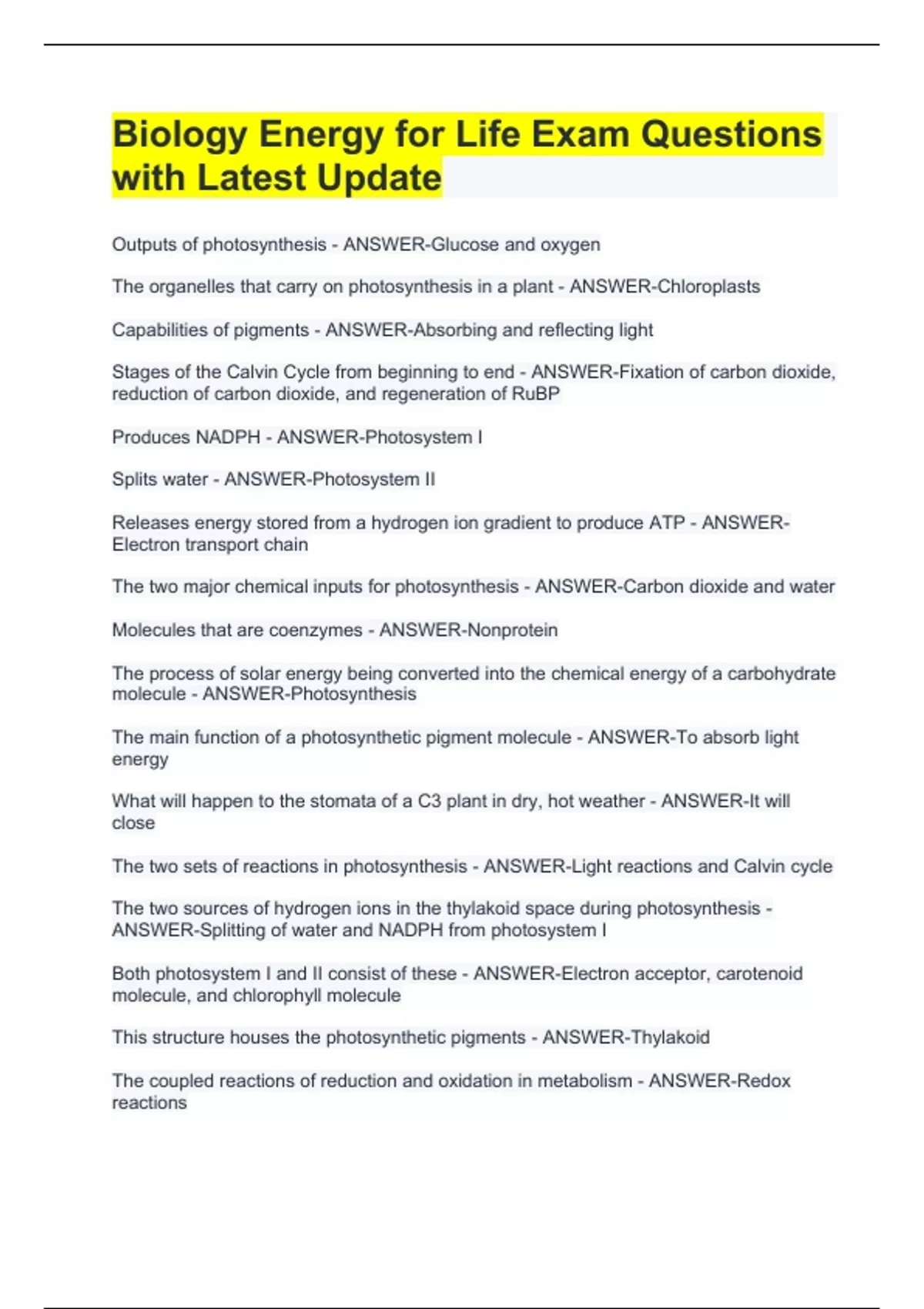 Biology Energy for Life Exam Questions with Latest Update

Outputs of photosynthesis - ANSWER-Glucose and oxygen

The organelles that carry on photosynthesis in a plant - ANSWER-Chloroplasts

Capabilities of pigments - ANSWER-Absorbing and reflecting light

Stages of the Calvin Cycle from beginning to end - ANSWER-Fixation of carbon dioxide, reduction of carbon dioxide, and regeneration of RuBP

Produces NADPH - ANSWER-Photosystem I

Splits water - ANSWER-Photosystem II

Releases energy stored from a hydrogen ion gradient to produce ATP - ANSWER-Electron transport chain

The two major chemical inputs for photosynthesis - ANSWER-Carbon dioxide and water

Molecules that are coenzymes - ANSWER-Nonprotein

The process of solar energy being converted into the chemical energy of a carbohydrate molecule - ANSWER-Photosynthesis

The main function of a photosynthetic pigment molecule - ANSWER-To absorb light energy

What will happen to the stomata of a C3 plant in dry, hot weather - ANSWER-It will close

The two sets of reactions in photosynthesis - ANSWER-Light reactions and Calvin cycle

The two sources of hydrogen ions in the thylakoid space during photosynthesis - ANSWER-Splitting of water and NADPH from photosystem I

Both photosystem I and II consist of these - ANSWER-Electron acceptor, carotenoid molecule, and chlorophyll molecule

This structure houses the photosynthetic pigments - ANSWER-Thylakoid

The coupled reactions of reduction and oxidation in metabolism - ANSWER-Redox reactions